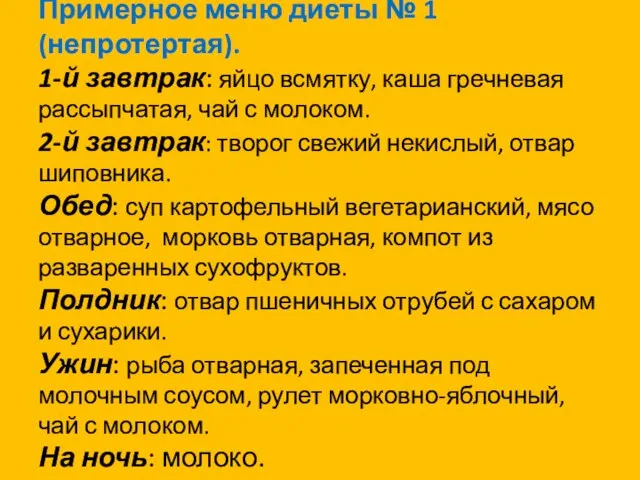 Примерное меню диеты № 1 (непротертая).

1-й завтрак: яйцо всмятку, каша гречневая рассыпчатая, чай с молоком.

2-й завтрак: творог свежий некислый, отвар шиповника.

Обед: суп картофельный вегетарианский, мясо отварное, морковь отварная, компот из разваренных сухофруктов.

Полдник: отвар пшеничных отрубей с сахаром и сухарики.

Ужин: рыба отварная, запеченная под молочным соусом, рулет морковно-яблочный, чай с молоком.

На ночь: молоко.